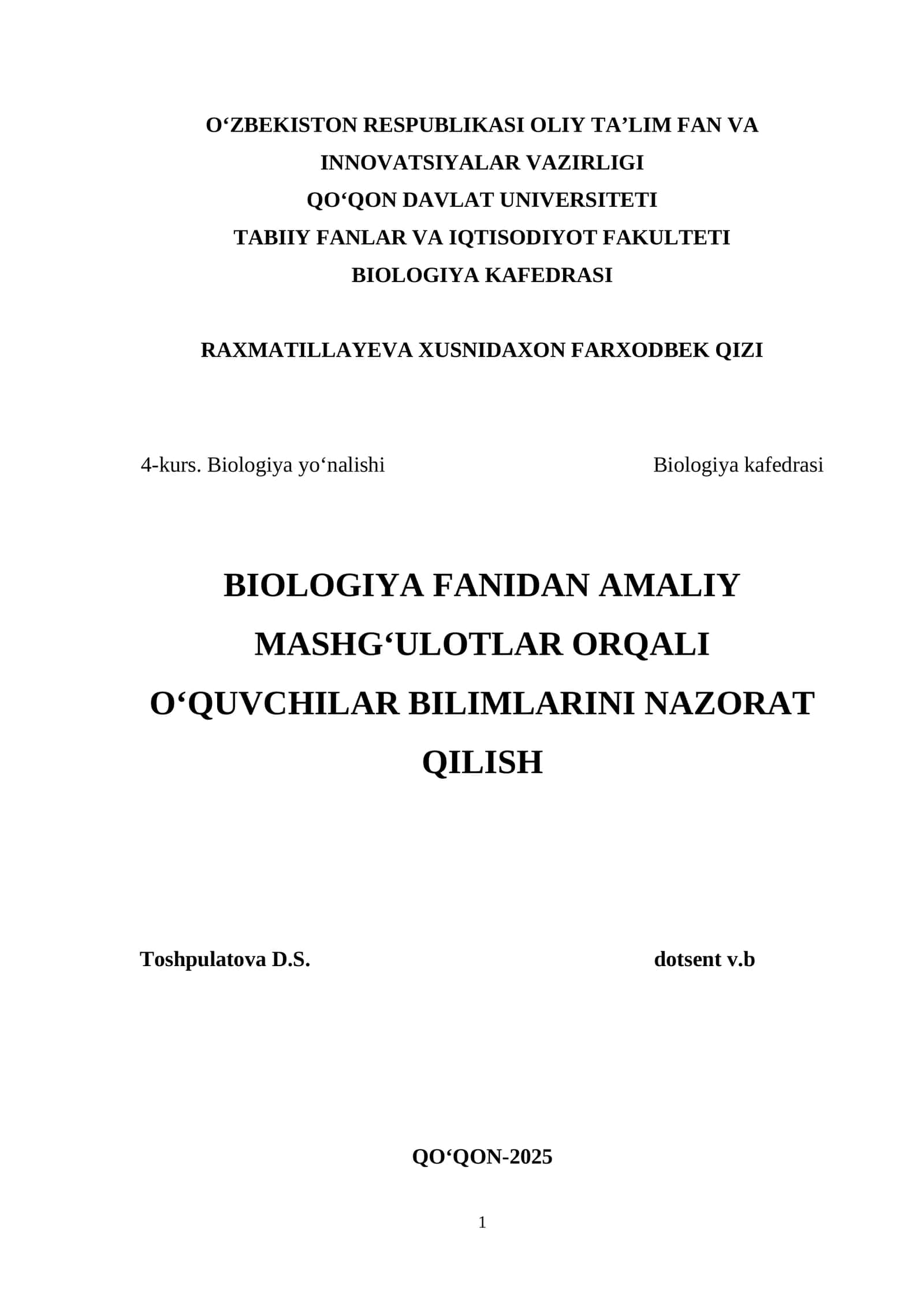 O‘ZBEKISTON RESPUBLIKASI OLIY TA’LIM FAN VA INNOVATSIYALAR VAZIRLIGI
QO‘QON DAVLAT UNIVERSITETI
TABIIY FANLAR VA IQTISODIYOT FAKULTETI
BIOLOGIYA KAFEDRASI

RAXMATILLAYEVA XUSNIDAXON FARXODBEK QIZI

4-kurs. Biologiya yo‘nalishi Biologiya kafedrasi

BIOLOGIYA FANIDAN AMALIY MASHG‘ULOTLAR ORQALI O‘QUVCHILAR BILIMLARINI NAZORAT QILISH

Toshpulatova D.S. dotsent v.b

QO‘QON-2025

1